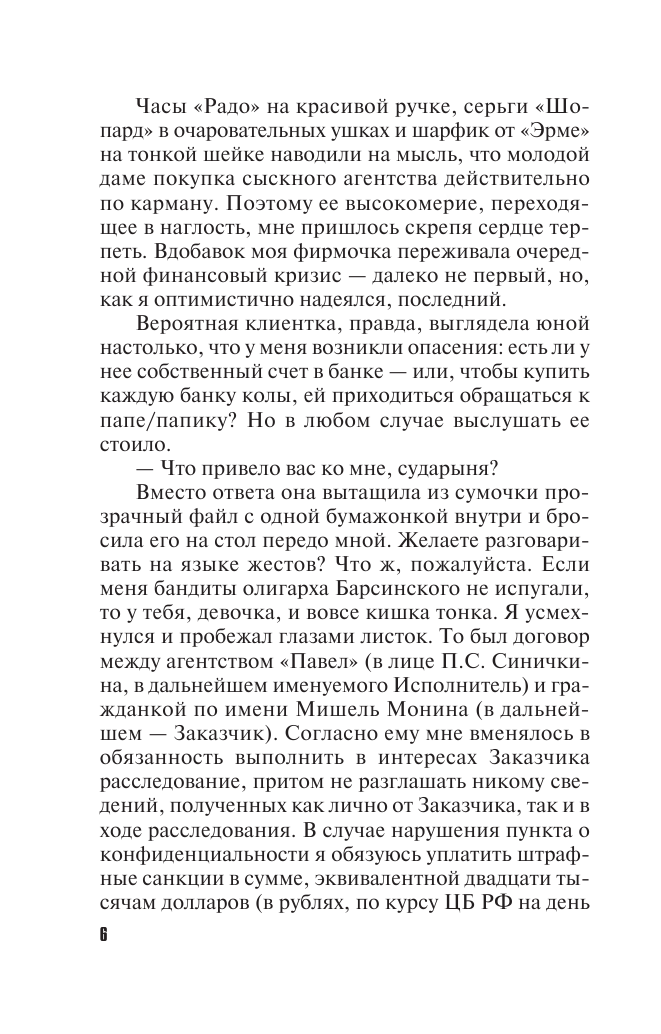 Часы «Радо» на красивой ручке, серьги «Шопард» в очаровательных ушках и шарфик от «Эрме» на тонкой шейке наводили на мысль, что молодой даме покупка сыскного агентства действительно по карману. Поэтому ее высокомерие, переходящее в наглость, мне пришлось скрепя сердце терпеть. Вдобавок моя фирмочка переживала очередной финансовый кризис — далеко не первый, но, как я оптимистично надеялся, последний.

Вероятная клиентка, правда, выглядела юной настолько, что у меня возникли опасения: есть ли у нее собственный счет в банке — или, чтобы купить каждую банку колы, ей приходиться обращаться к папе/папику? Но в любом случае выслушать ее стоило.

— Что привело вас ко мне, сударыня?

Вместо ответа она вытащила из сумочки прозрачный файл с одной бумажонкой внутри и бросила его на стол передо мной. Желаете разговаривать на языке жестов? Что ж, пожалуйста. Если меня бандиты олигарха Барсинского не испугали, то у тебя, девочка, и вовсе кишка тонка. Я усмехнулся и пробежал глазами листок. То был договор между агентством «Павел» (в лице П.С. Синичкина, в дальнейшем именуемого Исполнитель) и гражданкой по имени Мишель Монина (в дальнейшем — Заказчик). Согласно ему мне вменялось в обязанность выполнить в интересах Заказчика расследование, притом не разглашать никому сведений, полученных как лично от Заказчика, так и в ходе расследования. В случае нарушения пункта о конфиденциальности я обязуюсь уплатить штрафные санкции в сумме, эквивалентной двадцати тысячам долларов (в рублях, по курсу ЦБ РФ на день

6